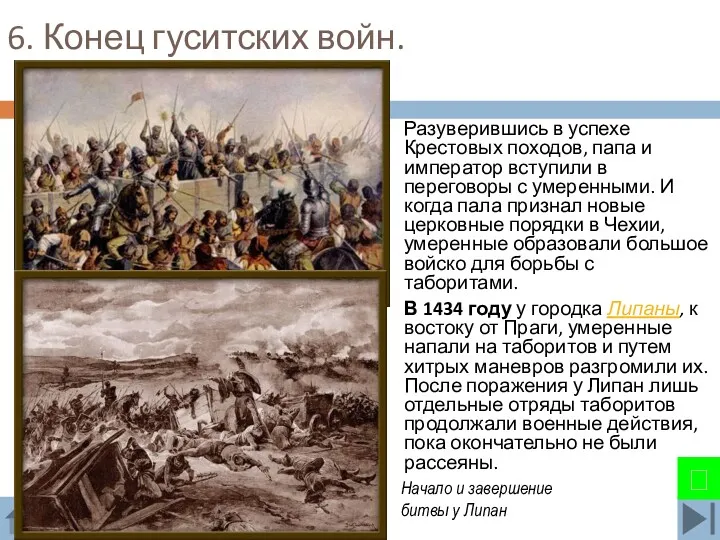 6. Конец гуситских войн.

Разуверившись в успехе Крестовых походов, папа и император вступили в переговоры с умеренными. И когда пала признал новые церковные порядки в Чехии, умеренные образовали большое войско для борьбы с таборитами.

В 1434 году у городка Липаны, к востоку от Праги, умеренные напали на таборитов и путем хитрых маневров разгромили их. После поражения у Липан лишь отдельные отряды таборитов продолжали военные действия, пока окончательно не были рассеяны.

Начало и завершение битвы у Липан